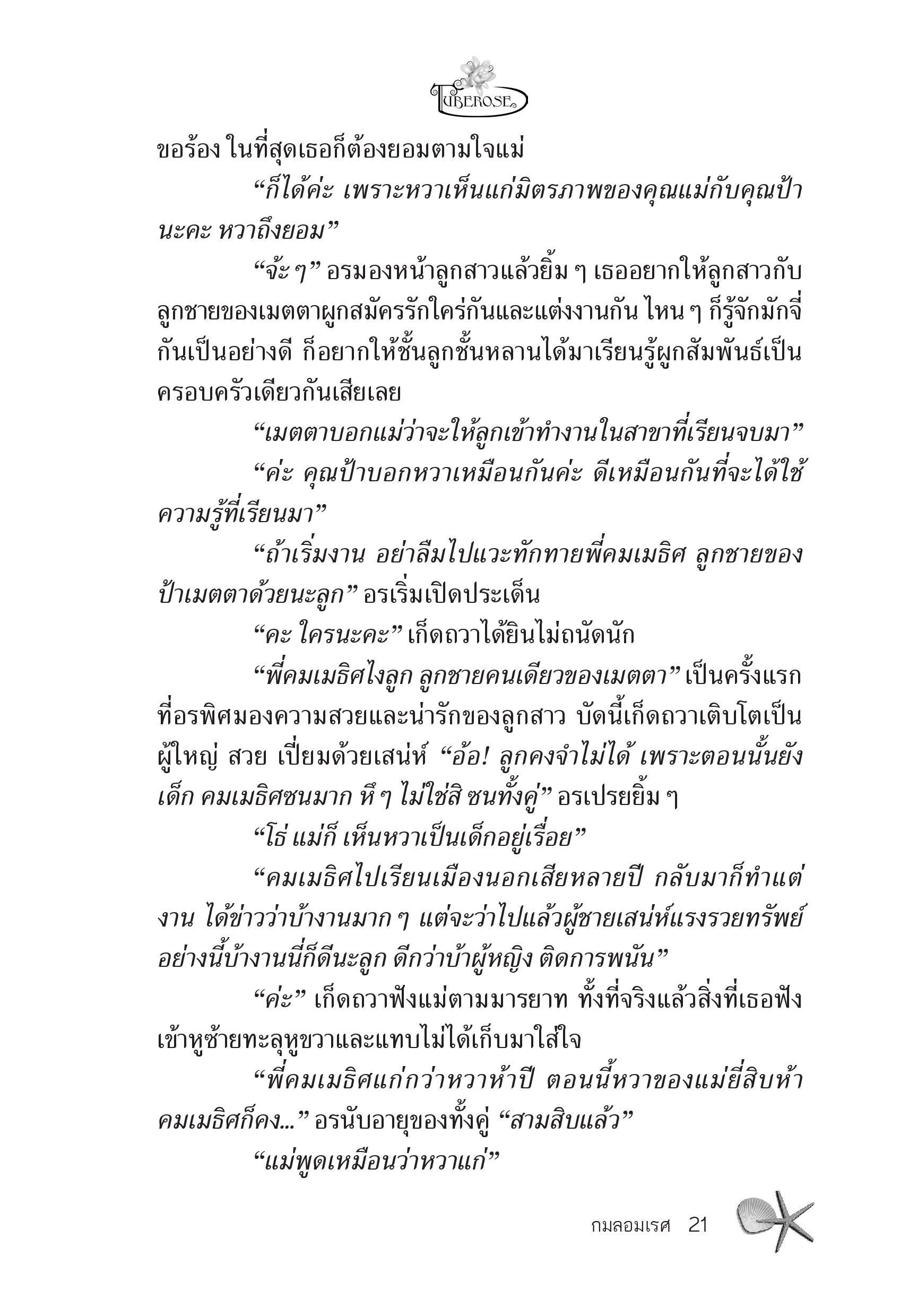 TUBEROSE

ขอร้อง ในที่สุดเธอก็ต้องยอมตามใจแม่

“ก็ได้ค่ะ เพราะหวาเห็นแก่มิตรภาพของคุณแม่กับคุณป้านะคะ หวาถึงยอม”

“จ้ะ ๆ” อรมองหน้าลูกสาวแล้วยิ้ม ๆ เธออยากให้ลูกสาวกับลูกชายของเมตตาผูกสมัครรักใคร่กันและแต่งงานกัน ไหน ๆ ก็รู้จักมักจี่กันเป็นอย่างดี ก็อยากให้ชั้นลูกชั้นหลานได้มาเรียนรู้ผูกสัมพันธ์เป็นครอบครัวเดียวกันเสียเลย

“เมตตาบอกแม่ว่าจะให้ลูกเข้าทำงานในสาขาที่เรียนจบมา”

“ค่ะ คุณป้าบอกหวาเหมือนกันค่ะ ดีเหมือนกันที่จะได้ใช้ความรู้ที่เรียนมา”

“ถ้าเริ่มงาน อย่าลืมไปแวะทักทายพี่คมเมธิศ ลูกชายของป้าเมตตาด้วยนะลูก” อรเริ่มเปิดประเด็น

“คะ ใครนะคะ” เก็ดถวาได้ยินไม่ถนัดนัก

“พี่คมเมธิศไงลูก ลูกชายคนเดียวของเมตตา” เป็นครั้งแรกที่อรพิศมองความสวยและน่ารักของลูกสาว บัดนี้เก็ดถวาเติบโตเป็นผู้ใหญ่ สวย เปี่ยมด้วยเสน่ห์ “อ้อ! ลูกคงจำไม่ได้ เพราะตอนนั้นยังเด็ก คมเมธิศซนมาก หึ ๆ ไม่ใช่สิ ซนทั้งคู่” อรเปรยยิ้ม ๆ

“โธ่ แม่ก็ เห็นหวาเป็นเด็กอยู่เรื่อย”

“คมเมธิศไปเรียนเมืองนอกเสียหลายปี กลับมาก็ทำแต่งาน ได้ข่าวว่าบ้างานมาก ๆ แต่จะว่าไปแล้วผู้ชายเสน่ห์แรงรวยทรัพย์อย่างนี้บ้างานนี่ก็ดีนะลูก ดีกว่าบ้าผู้หญิง ติดการพนัน”

“ค่ะ” เก็ดถวาฟังแม่ตามมารยาท ทั้งที่จริงแล้วสิ่งที่เธอฟังเข้าหูซ้ายทะลุหูขวาและแทบไม่ได้เก็บมาใส่ใจ

“พี่คมเมธิศแก่กว่าหวาห้าปี ตอนนี้หวาของแม่ยี่สิบห้า คมเมธิศก็คง...” อรนับอายุของทั้งคู่ “สามสิบแล้ว”

“แม่พูดเหมือนว่าหวาแก่”

กมลอมเรศ 21